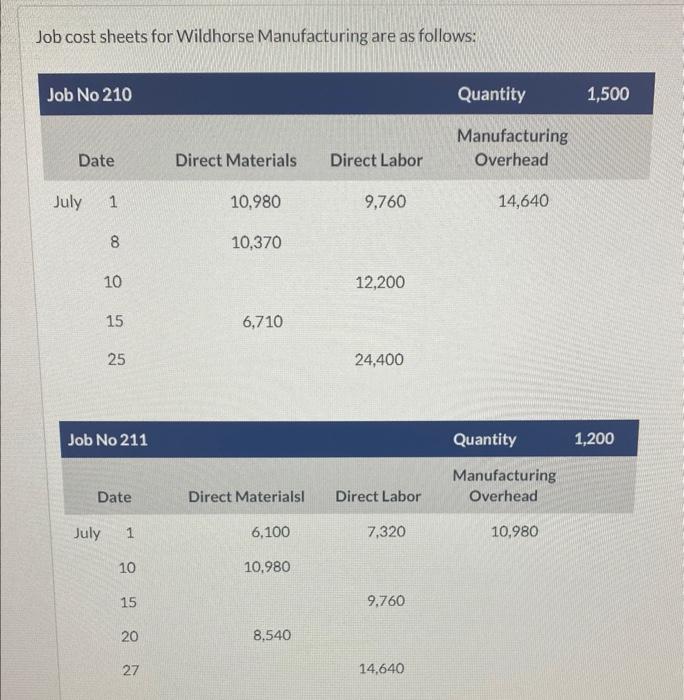 Job cost sheets for Wildhorse Manufacturing are as follows:

| Job No 210 | | | Quantity | 1,500 |
|---|---|---|---|---|
| Date | Direct Materials | Direct Labor | Manufacturing Overhead | |
| July 1 | 10,980 | 9,760 | 14,640 | |
| 8 | 10,370 | | | |
| 10 | | 12,200 | | |
| 15 | 6,710 | | | |
| 25 | | 24,400 | | |

| Job No 211 | | | Quantity | 1,200 |
|---|---|---|---|---|
| Date | Direct Materialsl | Direct Labor | Manufacturing Overhead | |
| July 1 | 6,100 | 7,320 | 10,980 | |
| 10 | 10,980 | | | |
| 15 | | 9,760 | | |
| 20 | 8,540 | | | |
| 27 | | 14,640 | | |